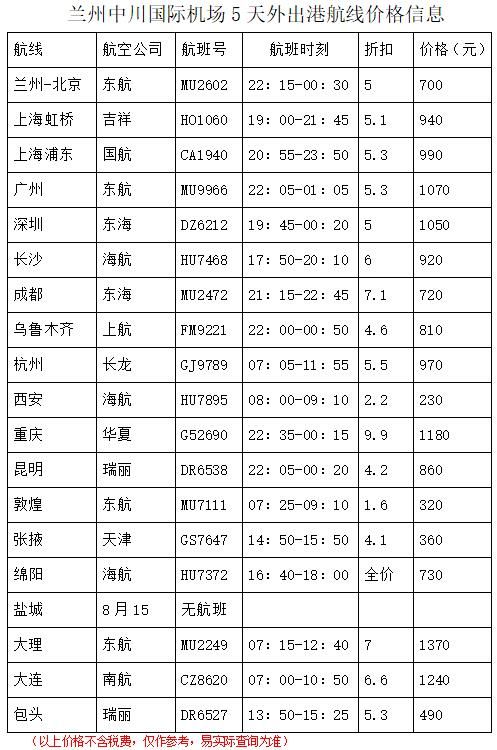 兰州中川国际机场 5 天外出港航线价格信息

| 航线 | 航空公司 | 航班号 | 航班时刻 | 折扣 | 价格（元） |
|---|---|---|---|---|---|
| 兰州-北京 | 东航 | MU2602 | 22：15-00：30 | 5 | 700 |
| 上海虹桥 | 吉祥 | HO1060 | 19：00-21：45 | 5.1 | 940 |
| 上海浦东 | 国航 | CA1940 | 20：55-23：50 | 5.3 | 990 |
| 广州 | 东航 | MU9966 | 22：05-01：05 | 5.3 | 1070 |
| 深圳 | 东海 | DZ6212 | 19：45-00：20 | 5 | 1050 |
| 长沙 | 海航 | HU7468 | 17：50-20：10 | 6 | 920 |
| 成都 | 东海 | MU2472 | 21：15-22：45 | 7.1 | 720 |
| 乌鲁木齐 | 上航 | FM9221 | 22：00-00：50 | 4.6 | 810 |
| 杭州 | 长龙 | GJ9789 | 07：05-11：55 | 5.5 | 970 |
| 西安 | 海航 | HU7895 | 08：00-09：10 | 2.2 | 230 |
| 重庆 | 华夏 | G52690 | 22：35-00：15 | 9.9 | 1180 |
| 昆明 | 瑞丽 | DR6538 | 22：05-00：20 | 4.2 | 860 |
| 敦煌 | 东航 | MU7111 | 07：25-09：10 | 1.6 | 320 |
| 张掖 | 天津 | GS7647 | 14：50-15：50 | 4.1 | 360 |
| 绵阳 | 海航 | HU7372 | 16：40-18：00 | 全价 | 730 |
| 盐城 | 8 月 15 | 无航班 | | | |
| 大理 | 东航 | MU2249 | 07：15-12：40 | 7 | 1370 |
| 大连 | 南航 | CZ8620 | 07：00-10：50 | 6.6 | 1240 |
| 包头 | 瑞丽 | DR6527 | 13：50-15：25 | 5.3 | 490 |

（以上价格不含税费，仅作参考，易实际查询为准）